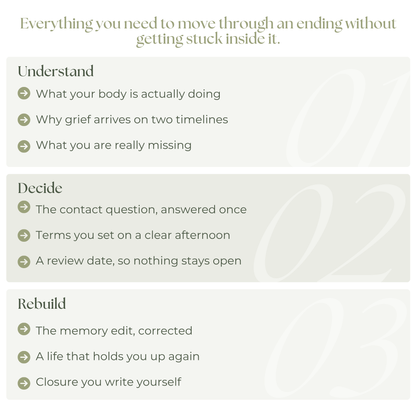 Everything you need to move through an ending without getting stuck inside it.

Understand

01

What your body is actually doing

Why grief arrives on two timelines

What you are really missing

Decide

02

The contact question, answered once

Terms you set on a clear afternoon

A review date, so nothing stays open

Rebuild

03

The memory edit, corrected

A life that holds you up again

Closure you write yourself